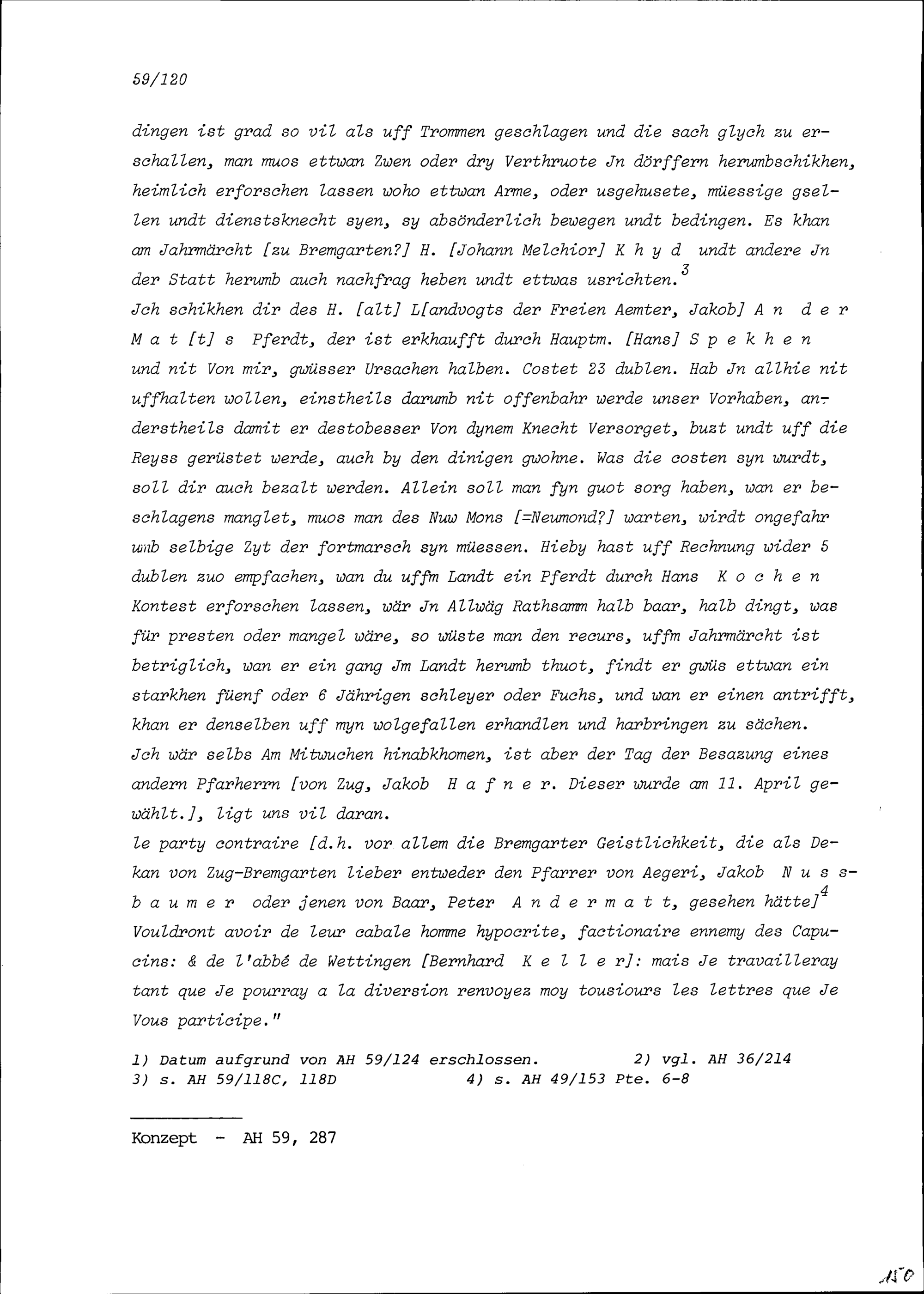 59/120

dingen ist grad so vil als uff Trommen geschlagen und die sach glych zu erschallen, man muos ettwan Zwen oder dry Verthruote Jn dörffern herumbschikhen, heimlich erforschen lassen woho ettwan Arme, oder usgehusete, müessige gsellen undt dienstsknecht syen, sy absönderlich bewegen undt bedingen. Es khan am Jahrmärcht [zu Bremgarten?] H. [Johann Melchior] K h y d undt andere Jn der Statt herumb auch nachfrag heben undt ettwas usrichten.$^3$
Jch schikhen dir des H. [alt] L[andvogts der Freien Aemter, Jakob] A n d e r M a t [t] s Pferdt, der ist erkhaufft durch Hauptm. [Hans] S p e k h e n und nit Von mir, gwüsser Ursachen halben. Costet 23 dublen. Hab Jn allhie nit uffhalten wollen, einstheils darumb nit offenbahr werde unser Vorhaben, anderstheils damit er destobesser Von dynem Knecht Versorget, buzt undt uff die Reyss gerüstet werde, auch by den dinigen gwohne. Was die costen syn wurdt, soll dir auch bezalt werden. Allein soll man fyn guot sorg haben, wan er beschlagens manglet, muos man des Nuw Mons [=Neumond?] warten, wirdt ongefahr umb selbige Zyt der fortmarsch syn müessen. Hieby hast uff Rechnung wider 5 dublen zuo empfachen, wan du uffm Landt ein Pferdt durch Hans K o c h e n Kontest erforschen lassen, wär Jn Allwäg Rathsamm halb baar, halb dingt, was für presten oder mangel wäre, so wüste man den recurs, uffm Jahrmärcht ist betriglich, wan er ein gang Jm Landt herumb thuot, findt er gwüs ettwan ein starkhen füenf oder 6 Jährigen schleyer oder Fuchs, und wan er einen antrifft, khan er denselben uff myn wolgefallen erhandlen und harbringen zu sächen.
Jch wär selbs Am Mitwuchen hinabkhomen, ist aber der Tag der Besazung eines andern Pfarherrn [von Zug, Jakob H a f n e r. Dieser wurde am 11. April gewählt.], ligt uns vil daran.
le party contraire [d.h. vor allem die Bremgarter Geistlichkeit, die als Dekan von Zug-Bremgarten lieber entweder den Pfarrer von Aegeri, Jakob N u s s b a u m e r oder jenen von Baar, Peter A n d e r m a t t, gesehen hätte]$^4$ Vouldront avoir de leur cabale homme hypocrite, factionaire ennemy des Capucins: & de l'abbé de Wettingen [Bernhard K e l l e r]: mais Je travailleray tant que Je pourray a la diversion renvoyez moy tousiours les lettres que Je Vous participe."

1) Datum aufgrund von AH 59/124 erschlossen. 2) vgl. AH 36/214
3) s. AH 59/118C, 118D 4) s. AH 49/153 Pte. 6-8

Konzept - AH 59, 287

150